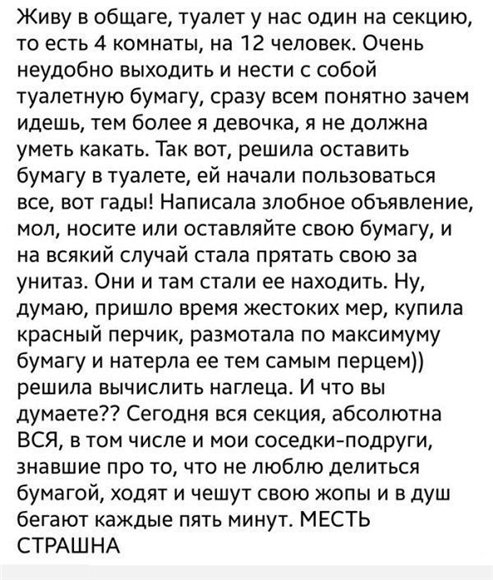 Живу в общаге, туалет у нас один на секцию, то есть 4 комнаты, на 12 человек. Очень неудобно выходить и нести с собой туалетную бумагу, сразу всем понятно зачем идешь, тем более я девочка, я не должна уметь какать. Так вот, решила оставить бумагу в туалете, ей начали пользоваться все, вот гады! Написала злобное объявление, мол, носите или оставляйте свою бумагу, и на всякий случай стала прятать свою за унитаз. Они и там стали ее находить. Ну, думаю, пришло время жестоких мер, купила красный перчик, размотала по максимуму бумагу и натерла ее тем самым перцем)) решила вычислить наглеца. И что вы думаете?? Сегодня вся секция, абсолютна ВСЯ, в том числе и мои соседки-подруги, знавшие про то, что не люблю делиться бумагой, ходят и чешут свою жопы и в душ бегают каждые пять минут. МЕСТЬ СТРАШНА